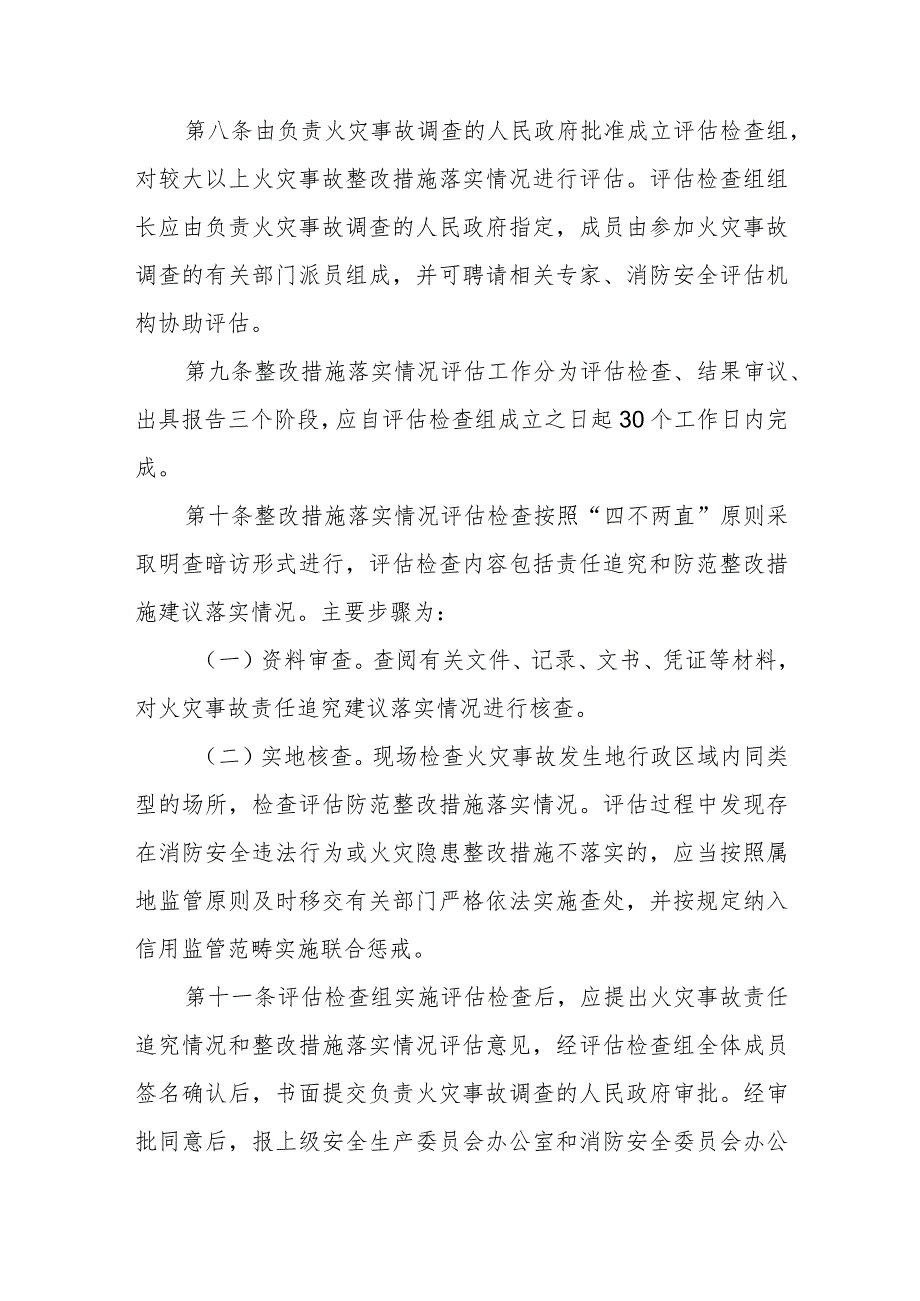 第八条由负责火灾事故调查的人民政府批准成立评估检查组，对较大以上火灾事故整改措施落实情况进行评估。评估检查组组长应由负责火灾事故调查的人民政府指定，成员由参加火灾事故调查的有关部门派员组成，并可聘请相关专家、消防安全评估机构协助评估。

第九条整改措施落实情况评估工作分为评估检查、结果审议、出具报告三个阶段，应自评估检查组成立之日起30个工作日内完成。

第十条整改措施落实情况评估检查按照“四不两直”原则采取明查暗访形式进行，评估检查内容包括责任追究和防范整改措施建议落实情况。主要步骤为：

（一）资料审查。查阅有关文件、记录、文书、凭证等材料，对火灾事故责任追究建议落实情况进行核查。

（二）实地核查。现场检查火灾事故发生地行政区域内同类型的场所，检查评估防范整改措施落实情况。评估过程中发现存在消防安全违法行为或火灾隐患整改措施不落实的，应当按照属地监管原则及时移交有关部门严格依法实施查处，并按规定纳入信用监管范畴实施联合惩戒。

第十一条评估检查组实施评估检查后，应提出火灾事故责任追究情况和整改措施落实情况评估意见，经评估检查组全体成员签名确认后，书面提交负责火灾事故调查的人民政府审批。经审批同意后，报上级安全生产委员会办公室和消防安全委员会办公